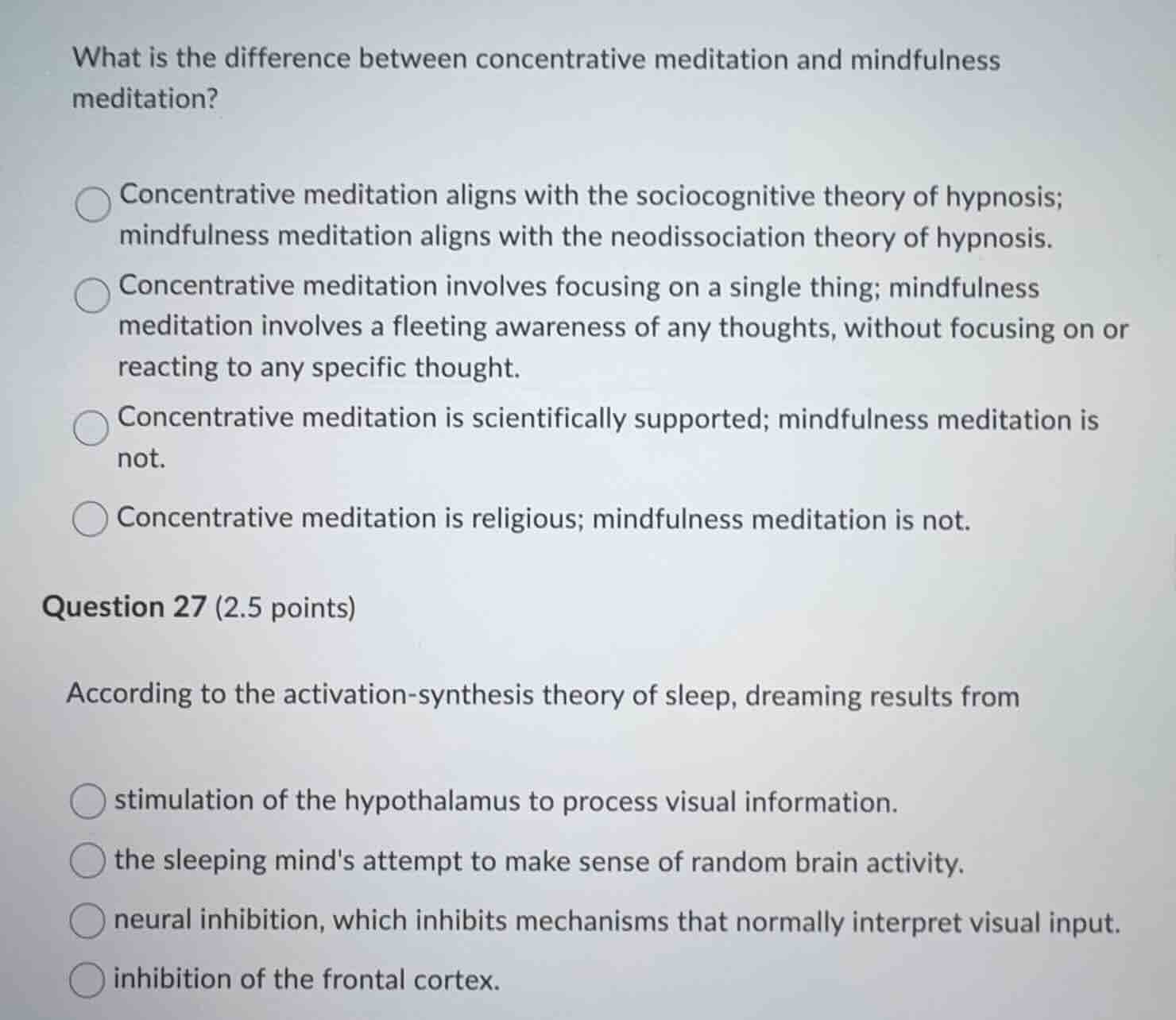 What is the difference between concentrative meditation and mindfulness meditation?

Concentrative meditation aligns with the sociocognitive theory of hypnosis; mindfulness meditation aligns with the neodissociation theory of hypnosis.

Concentrative meditation involves focusing on a single thing; mindfulness meditation involves a fleeting awareness of any thoughts, without focusing on or reacting to any specific thought.

Concentrative meditation is scientifically supported; mindfulness meditation is not.

Concentrative meditation is religious; mindfulness meditation is not.

Question 27 (2.5 points)

According to the activation-synthesis theory of sleep, dreaming results from

stimulation of the hypothalamus to process visual information.

the sleeping mind's attempt to make sense of random brain activity.

neural inhibition, which inhibits mechanisms that normally interpret visual input.

inhibition of the frontal cortex.